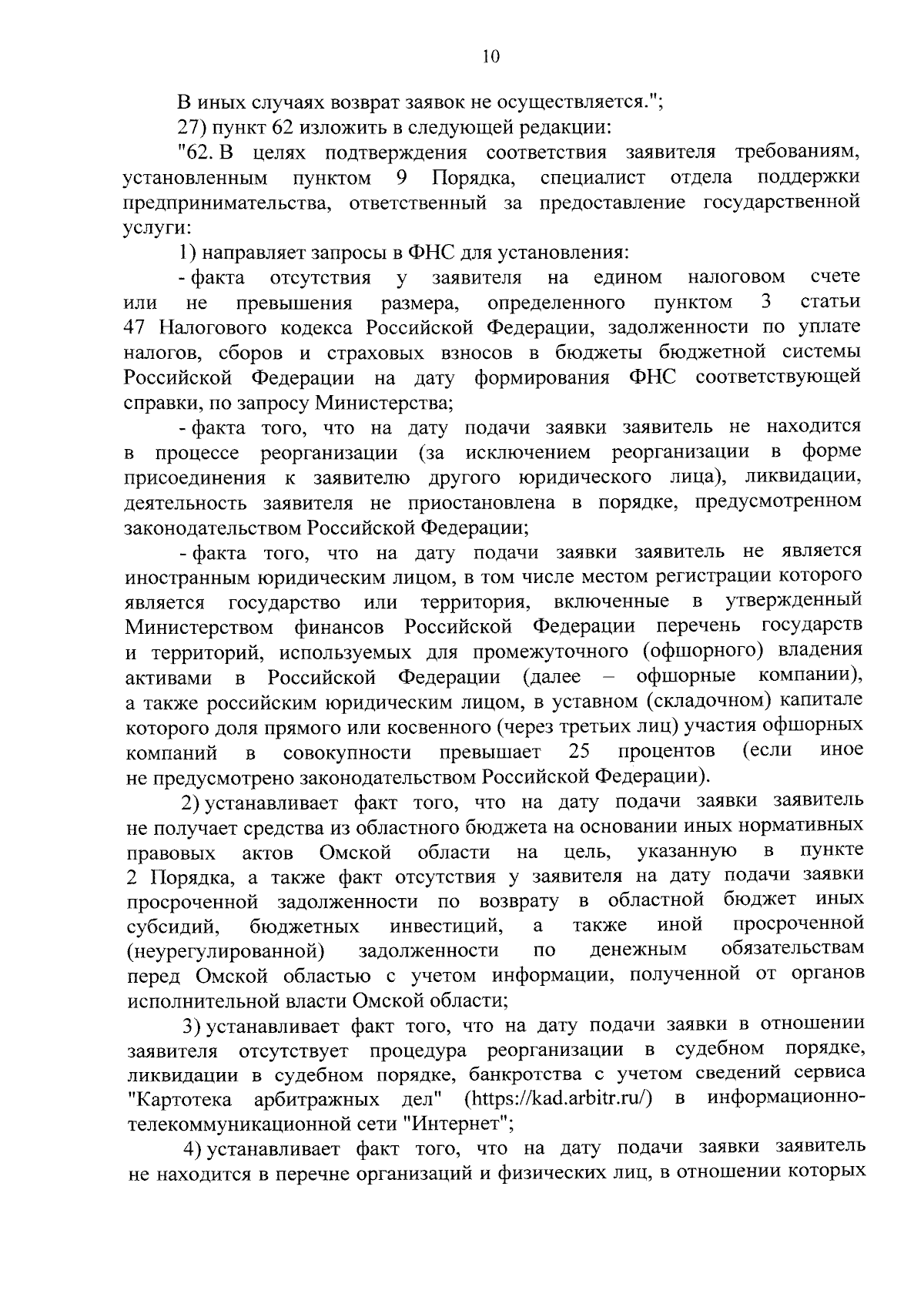 10

В иных случаях возврат заявок не осуществляется.";

27) пункт 62 изложить в следующей редакции:

"62. В целях подтверждения соответствия заявителя требованиям, установленным пунктом 9 Порядка, специалист отдела поддержки предпринимательства, ответственный за предоставление государственной услуги:

1) направляет запросы в ФНС для установления:

- факта отсутствия у заявителя на едином налоговом счете или не превышения размера, определенного пунктом 3 статьи 47 Налогового кодекса Российской Федерации, задолженности по уплате налогов, сборов и страховых взносов в бюджеты бюджетной системы Российской Федерации на дату формирования ФНС соответствующей справки, по запросу Министерства;

- факта того, что на дату подачи заявки заявитель не находится в процессе реорганизации (за исключением реорганизации в форме присоединения к заявителю другого юридического лица), ликвидации, деятельность заявителя не приостановлена в порядке, предусмотренном законодательством Российской Федерации;

- факта того, что на дату подачи заявки заявитель не является иностранным юридическим лицом, в том числе местом регистрации которого является государство или территория, включенные в утвержденный Министерством финансов Российской Федерации перечень государств и территорий, используемых для промежуточного (офшорного) владения активами в Российской Федерации (далее – офшорные компании), а также российским юридическим лицом, в уставном (складочном) капитале которого доля прямого или косвенного (через третьих лиц) участия офшорных компаний в совокупности превышает 25 процентов (если иное не предусмотрено законодательством Российской Федерации).

2) устанавливает факт того, что на дату подачи заявки заявитель не получает средства из областного бюджета на основании иных нормативных правовых актов Омской области на цель, указанную в пункте 2 Порядка, а также факт отсутствия у заявителя на дату подачи заявки просроченной задолженности по возврату в областной бюджет иных субсидий, бюджетных инвестиций, а также иной просроченной (неурегулированной) задолженности по денежным обязательствам перед Омской областью с учетом информации, полученной от органов исполнительной власти Омской области;

3) устанавливает факт того, что на дату подачи заявки в отношении заявителя отсутствует процедура реорганизации в судебном порядке, ликвидации в судебном порядке, банкротства с учетом сведений сервиса "Картотека арбитражных дел" (https://kad.arbitr.ru/) в информационно-телекоммуникационной сети "Интернет";

4) устанавливает факт того, что на дату подачи заявки заявитель не находится в перечне организаций и физических лиц, в отношении которых